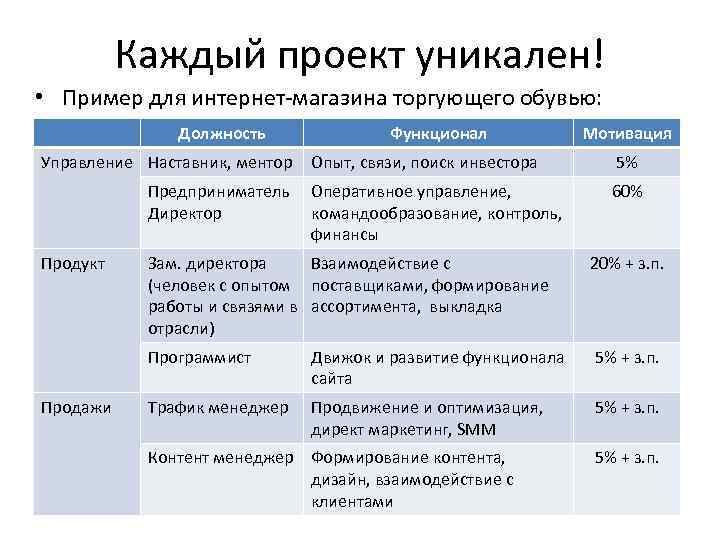 Каждый проект уникален!

• Пример для интернет-магазина торгующего обувью:

| | Должность | Функционал | Мотивация |
|---|---|---|---|
| Управление | Наставник, ментор | Опыт, связи, поиск инвестора | 5% |
| | Предприниматель Директор | Оперативное управление, командообразование, контроль, финансы | 60% |
| Продукт | Зам. директора (человек с опытом работы и связями в отрасли) | Взаимодействие с поставщиками, формирование ассортимента, выкладка | 20% + з.п. |
| | Программист | Движок и развитие функционала сайта | 5% + з.п. |
| Продажи | Трафик менеджер | Продвижение и оптимизация, директ маркетинг, SMM | 5% + з.п. |
| | Контент менеджер | Формирование контента, дизайн, взаимодействие с клиентами | 5% + з.п. |